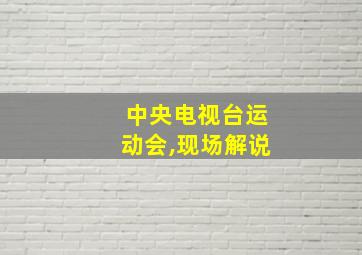 中央电视台运动会,现场解说